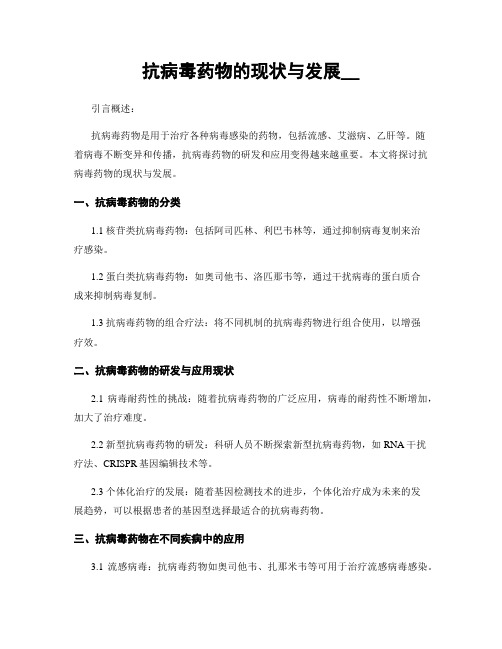 抗病毒药物的现状与发展__

引言概述：

抗病毒药物是用于治疗各种病毒感染的药物，包括流感、艾滋病、乙肝等。随着病毒不断变异和传播，抗病毒药物的研发和应用变得越来越重要。本文将探讨抗病毒药物的现状与发展。

一、抗病毒药物的分类

1.1 核苷类抗病毒药物：包括阿司匹林、利巴韦林等，通过抑制病毒复制来治疗感染。

1.2 蛋白类抗病毒药物：如奥司他韦、洛匹那韦等，通过干扰病毒的蛋白质合成来抑制病毒复制。

1.3 抗病毒药物的组合疗法：将不同机制的抗病毒药物进行组合使用，以增强疗效。

二、抗病毒药物的研发与应用现状

2.1 病毒耐药性的挑战：随着抗病毒药物的广泛应用，病毒的耐药性不断增加，加大了治疗难度。

2.2 新型抗病毒药物的研发：科研人员不断探索新型抗病毒药物，如 RNA 干扰疗法、CRISPR 基因编辑技术等。

2.3 个体化治疗的发展：随着基因检测技术的进步，个体化治疗成为未来的发展趋势，可以根据患者的基因型选择最适合的抗病毒药物。

三、抗病毒药物在不同疾病中的应用

3.1 流感病毒：抗病毒药物如奥司他韦、扎那米韦等可用于治疗流感病毒感染。